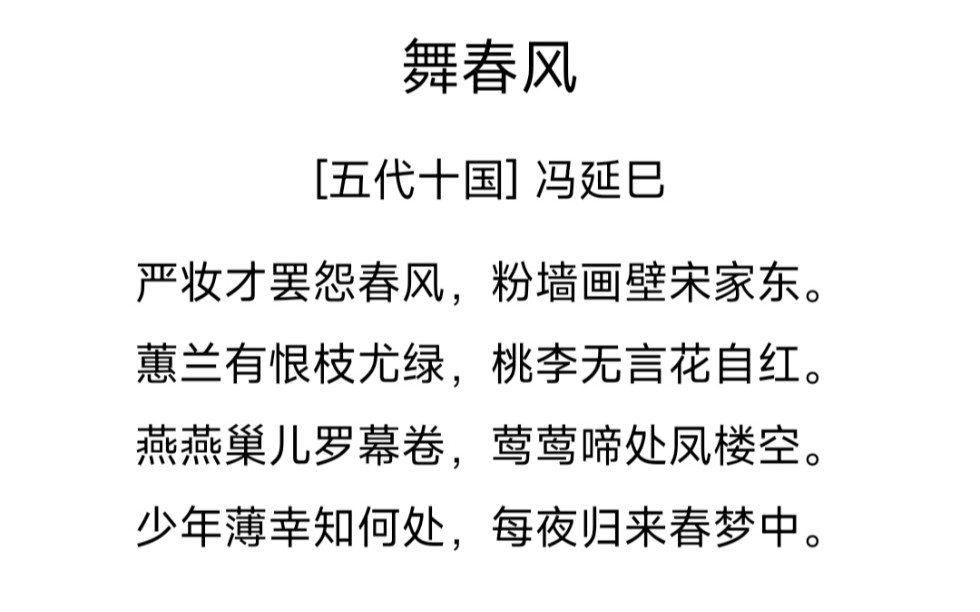 舞春风

[五代十国] 冯延巳

严妆才罢怨春风，粉墙画壁宋家东。
蕙兰有恨枝尤绿，桃李无言花自红。
燕燕巢儿罗幕卷，莺莺啼处凤楼空。
少年薄幸知何处，每夜归来春梦中。